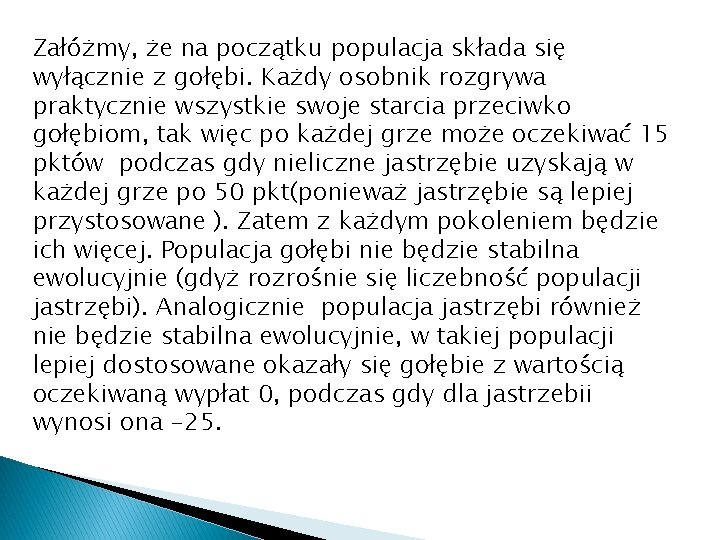 Załóżmy, że na początku populacja składa się wyłącznie z gołębi. Każdy osobnik rozgrywa praktycznie wszystkie swoje starcia przeciwko gołębiom, tak więc po każdej grze może oczekiwać 15 pktów  podczas gdy nieliczne jastrzębie uzyskają w każdej grze po 50 pkt(ponieważ jastrzębie są lepiej przystosowane ). Zatem z każdym pokoleniem będzie ich więcej. Populacja gołębi nie będzie stabilna ewolucyjnie (gdyż rozrośnie się liczebność populacji jastrzębi). Analogicznie  populacja jastrzębi również nie będzie stabilna ewolucyjnie, w takiej populacji lepiej dostosowane okazały się gołębie z wartością oczekiwaną wypłat 0, podczas gdy dla jastrzebii wynosi ona -25.